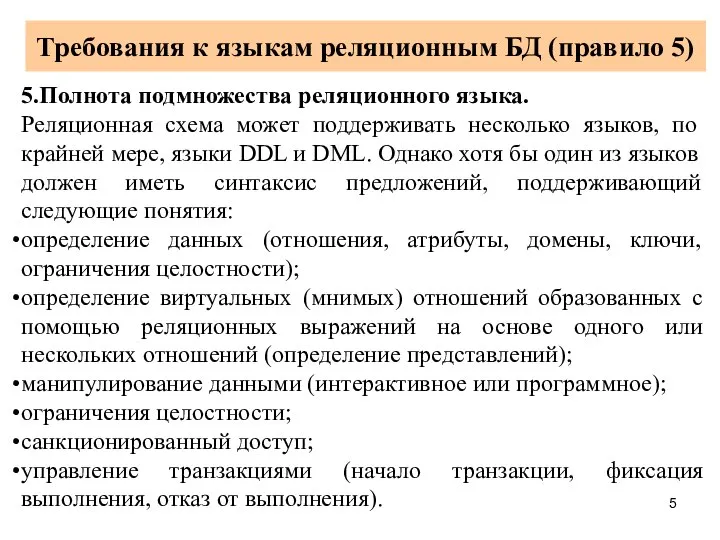 Требования к языкам реляционным БД (правило 5)

5.Полнота подмножества реляционного языка.
Реляционная схема может поддерживать несколько языков, по крайней мере, языки DDL и DML. Однако хотя бы один из языков должен иметь синтаксис предложений, поддерживающий следующие понятия:

•определение данных (отношения, атрибуты, домены, ключи, ограничения целостности);
•определение виртуальных (мнимых) отношений образованных с помощью реляционных выражений на основе одного или нескольких отношений (определение представлений);
•манипулирование данными (интерактивное или программное);
•ограничения целостности;
•санкционированный доступ;
•управление транзакциями (начало транзакции, фиксация выполнения, отказ от выполнения).

5